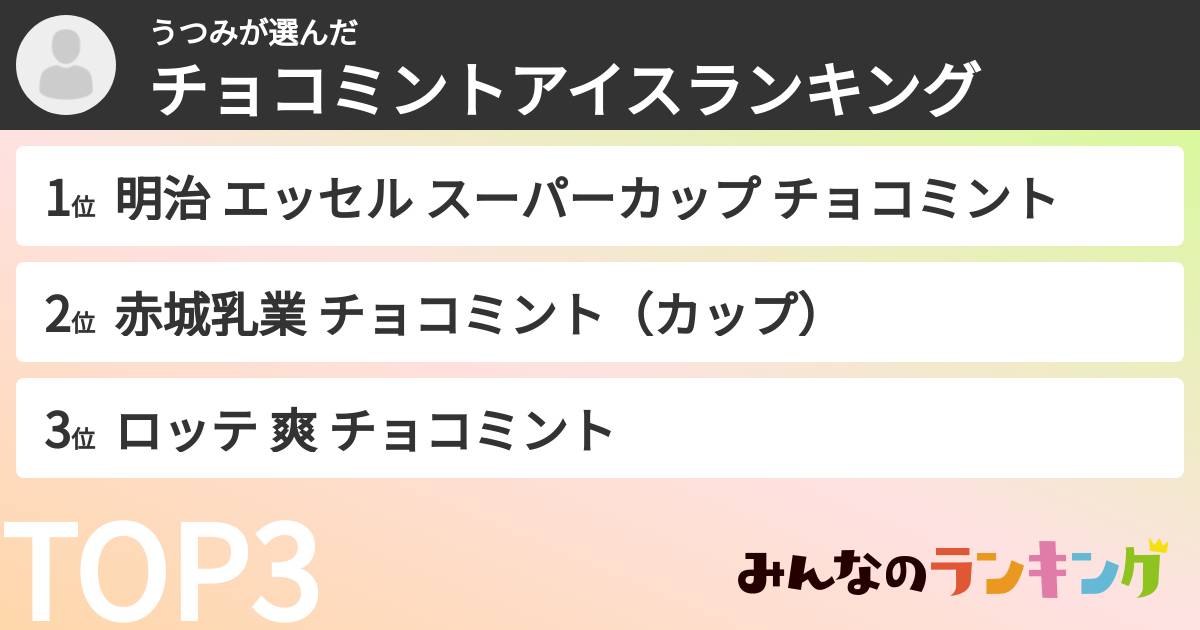 うつみが選んだ
チョコミントアイスランキング

1位 明治 エッセル スーパーカップ チョコミント

2位 赤城乳業 チョコミント（カップ）

3位 ロッテ 爽 チョコミント

TOP3

みんなのランキング